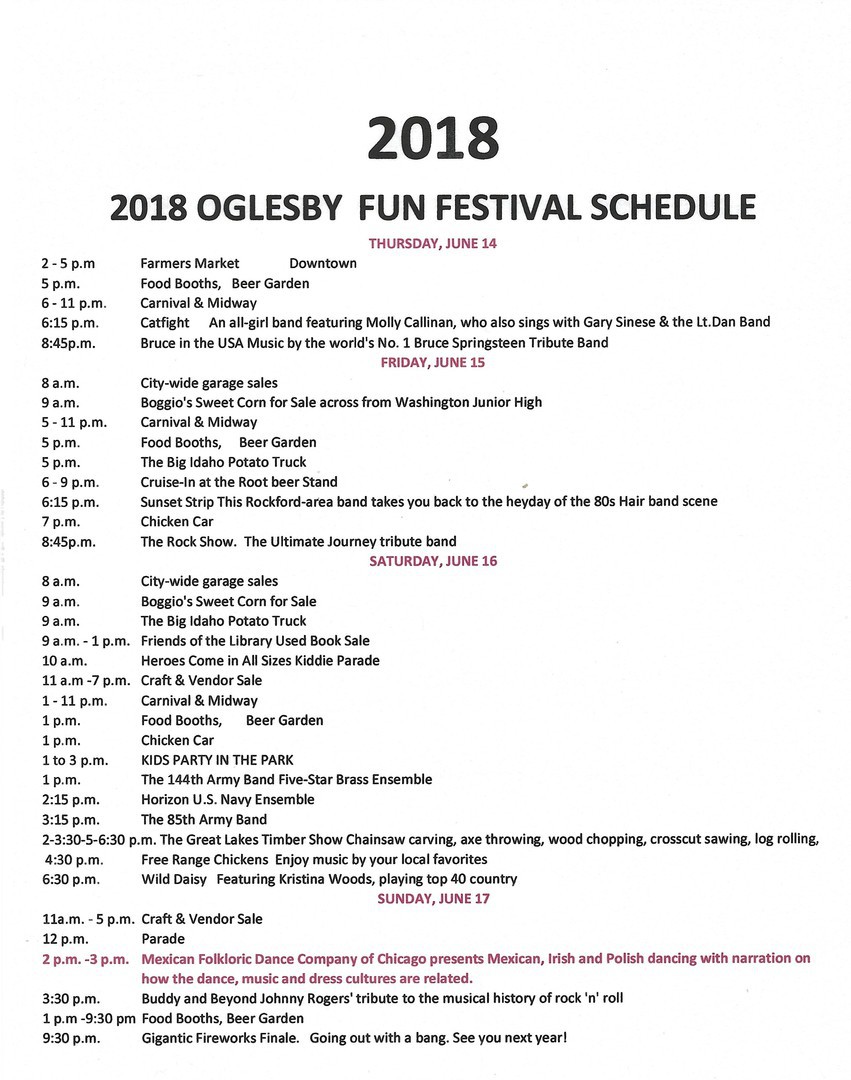 2018

2018 OGLESBY FUN FESTIVAL SCHEDULE

THURSDAY, JUNE 14

2 - 5 p.m Farmers Market Downtown
5 p.m. Food Booths, Beer Garden
6 - 11 p.m. Carnival & Midway
6:15 p.m. Catfight An all-girl band featuring Molly Callinan, who also sings with Gary Sinese & the Lt.Dan Band
8:45p.m. Bruce in the USA Music by the world's No. 1 Bruce Springsteen Tribute Band

FRIDAY, JUNE 15

8 a.m. City-wide garage sales
9 a.m. Boggio's Sweet Corn for Sale across from Washington Junior High
5 - 11 p.m. Carnival & Midway
5 p.m. Food Booths, Beer Garden
5 p.m. The Big Idaho Potato Truck
6 - 9 p.m. Cruise-In at the Root beer Stand
6:15 p.m. Sunset Strip This Rockford-area band takes you back to the heyday of the 80s Hair band scene
7 p.m. Chicken Car
8:45p.m. The Rock Show. The Ultimate Journey tribute band

SATURDAY, JUNE 16

8 a.m. City-wide garage sales
9 a.m. Boggio's Sweet Corn for Sale
9 a.m. The Big Idaho Potato Truck
9 a.m. - 1 p.m. Friends of the Library Used Book Sale
10 a.m. Heroes Come in All Sizes Kiddie Parade
11 a.m -7 p.m. Craft & Vendor Sale
1 - 11 p.m. Carnival & Midway
1 p.m. Food Booths, Beer Garden
1 p.m. Chicken Car
1 to 3 p.m. KIDS PARTY IN THE PARK
1 p.m. The 144th Army Band Five-Star Brass Ensemble
2:15 p.m. Horizon U.S. Navy Ensemble
3:15 p.m. The 85th Army Band
2-3:30-5-6:30 p.m. The Great Lakes Timber Show Chainsaw carving, axe throwing, wood chopping, crosscut sawing, log rolling,
4:30 p.m. Free Range Chickens Enjoy music by your local favorites
6:30 p.m. Wild Daisy Featuring Kristina Woods, playing top 40 country

SUNDAY, JUNE 17

11a.m. - 5 p.m. Craft & Vendor Sale
12 p.m. Parade
2 p.m. -3 p.m. Mexican Folkloric Dance Company of Chicago presents Mexican, Irish and Polish dancing with narration on how the dance, music and dress cultures are related.
3:30 p.m. Buddy and Beyond Johnny Rogers' tribute to the musical history of rock 'n' roll
1 p.m -9:30 pm Food Booths, Beer Garden
9:30 p.m. Gigantic Fireworks Finale. Going out with a bang. See you next year!